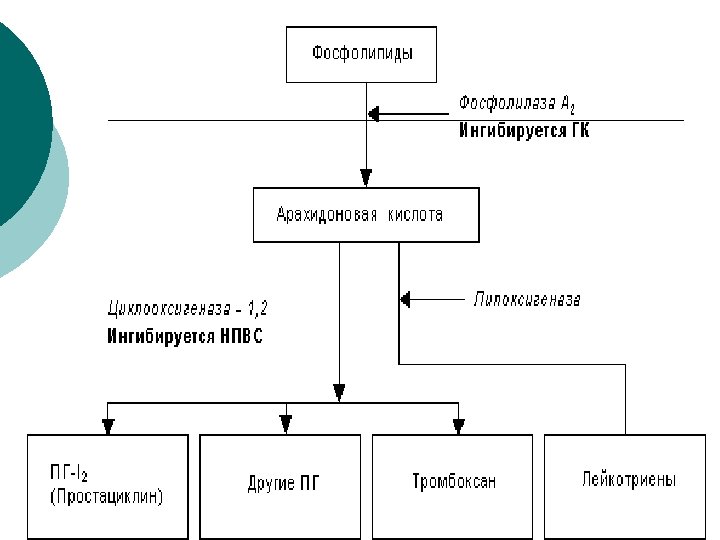 Фосфолипиды

Фосфолипаза $A_2$
Ингибируется ГК

Арахидоновая кислота

Циклооксигеназа – 1,2
Ингибируется НПВС

Липоксигеназа

ПГ-$I_2$
(Простациклин)

Другие ПГ

Тромбоксан

Лейкотриены